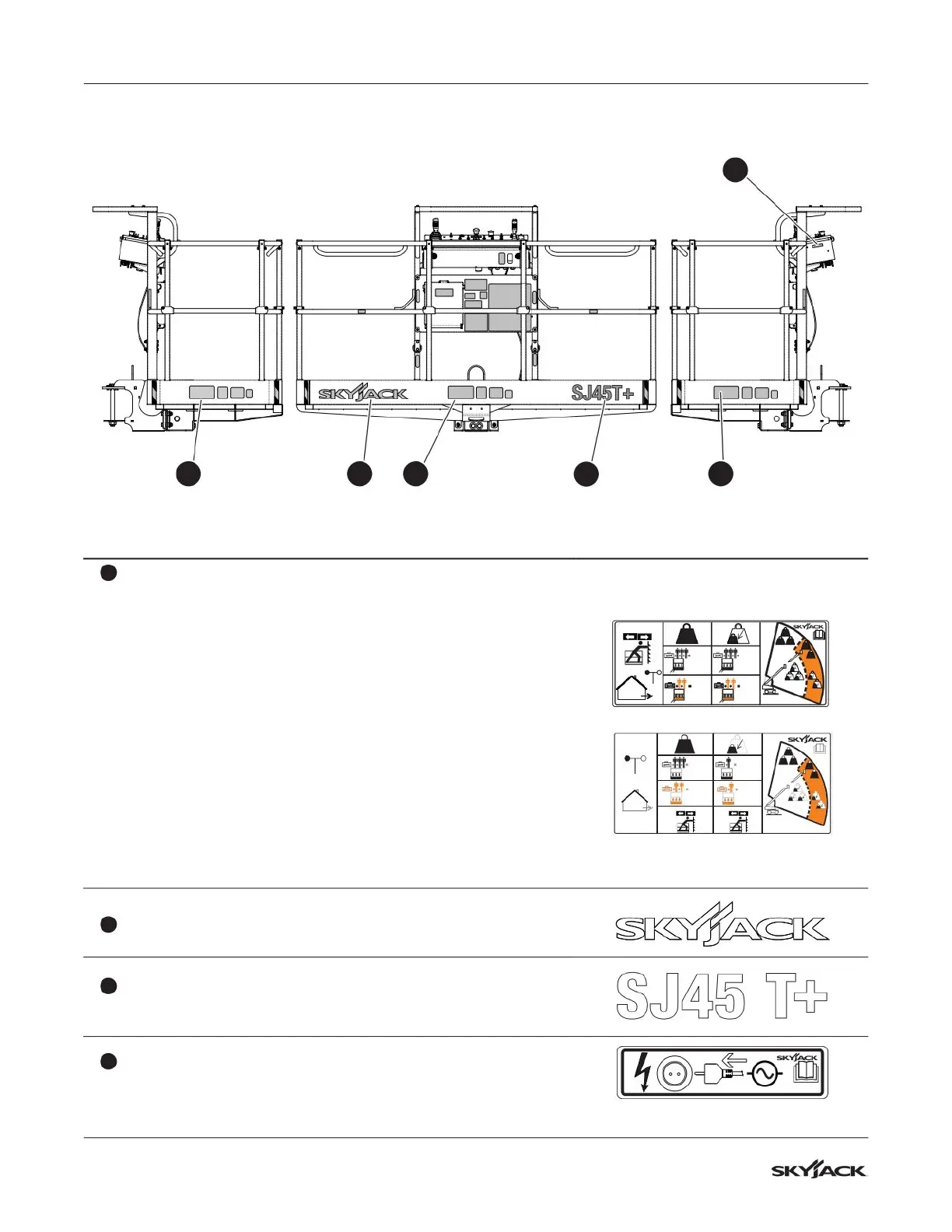 SKYJACK
SJ45T+

SKYJACK

SKYJACK

SKYJACK

SJ45 T+

SKYJACK

SKYJACK